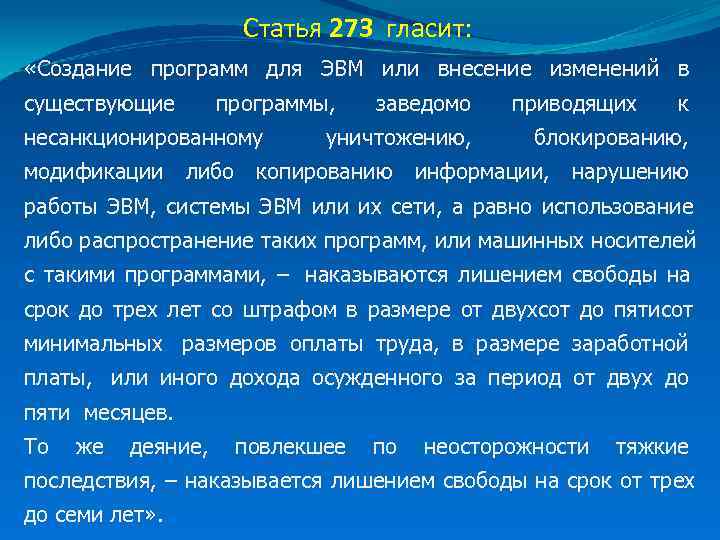 Статья 273 гласит:

«Создание программ для ЭВМ или внесение изменений в существующие программы, заведомо приводящих к несанкционированному уничтожению, блокированию, модификации либо копированию информации, нарушению работы ЭВМ, системы ЭВМ или их сети, а равно использование либо распространение таких программ, или машинных носителей с такими программами, – наказываются лишением свободы на срок до трех лет со штрафом в размере от двухсот до пятисот минимальных размеров оплаты труда, в размере заработной платы, или иного дохода осужденного за период от двух до пяти месяцев.

То же деяние, повлекшее по неосторожности тяжкие последствия, – наказывается лишением свободы на срок от трех до семи лет».